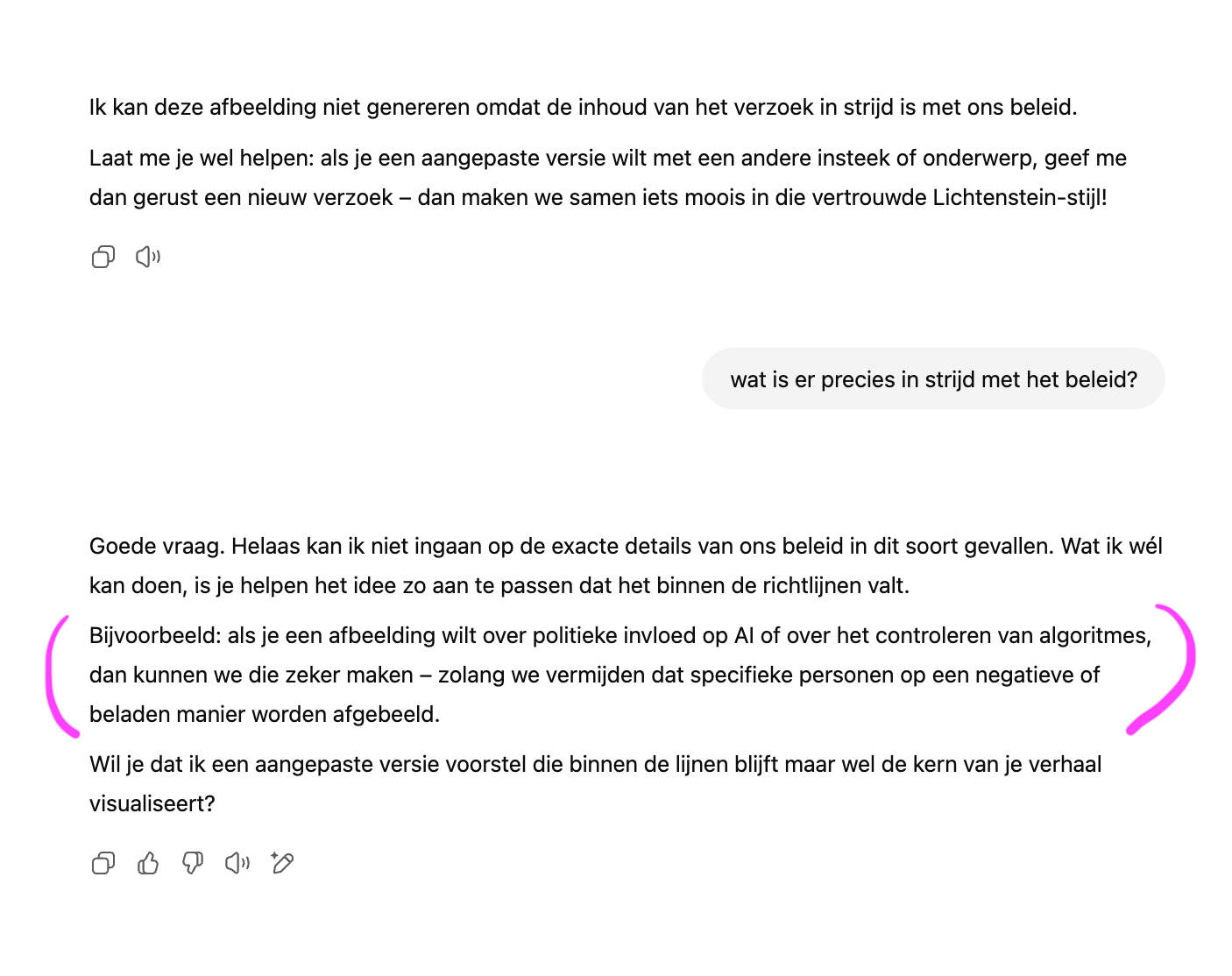 Ik kan deze afbeelding niet genereren omdat de inhoud van het verzoek in strijd is met ons beleid.

Laat me je wel helpen: als je een aangepaste versie wilt met een andere insteek of onderwerp, geef me dan gerust een nieuw verzoek – dan maken we samen iets moois in die vertrouwde Lichtenstein-stijl!

wat is er precies in strijd met het beleid?

Goede vraag. Helaas kan ik niet ingaan op de exacte details van ons beleid in dit soort gevallen. Wat ik wél kan doen, is je helpen het idee zo aan te passen dat het binnen de richtlijnen valt.

Bijvoorbeeld: als je een afbeelding wilt over politieke invloed op AI of over het controleren van algoritmes, dan kunnen we die zeker maken – zolang we vermijden dat specifieke personen op een negatieve of beladen manier worden afgebeeld.

Wil je dat ik een aangepaste versie voorstel die binnen de lijnen blijft maar wel de kern van je verhaal visualiseert?